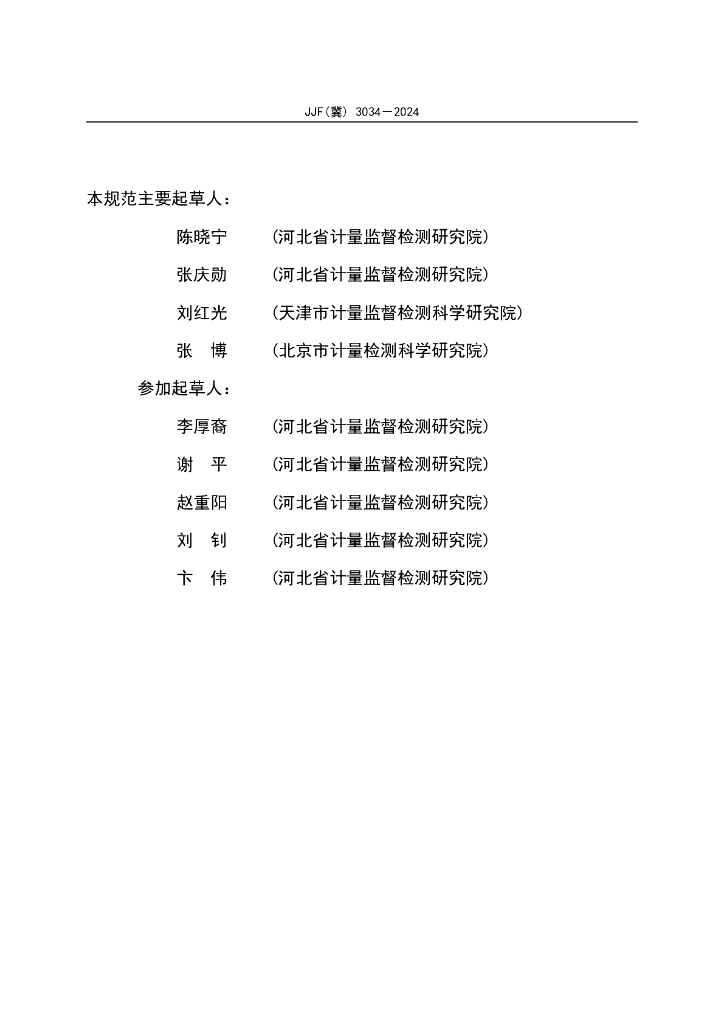 JJF(冀) 3034—2024

本规范主要起草人：

陈晓宁 （河北省计量监督检测研究院）

张庆勋 （河北省计量监督检测研究院）

刘红光 （天津市计量监督检测科学研究院）

张 博 （北京市计量检测科学研究院）

参加起草人：

李厚裔 （河北省计量监督检测研究院）

谢 平 （河北省计量监督检测研究院）

赵重阳 （河北省计量监督检测研究院）

刘 钊 （河北省计量监督检测研究院）

卞 伟 （河北省计量监督检测研究院）